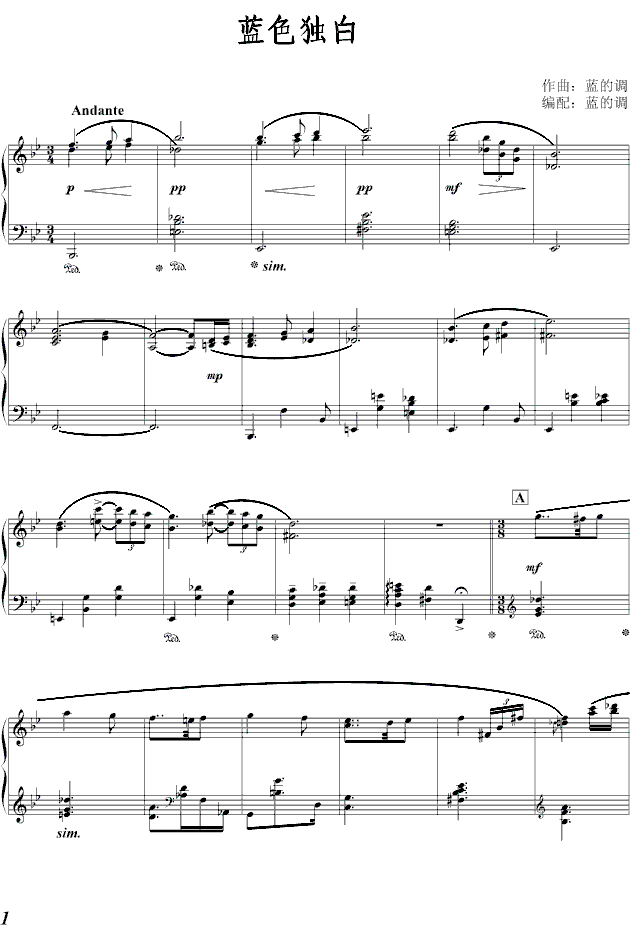 蓝色独白

作曲：蓝的调
编配：蓝的调

Andante

p pp pp mf

sim.

mp

A

mf

sim.

1